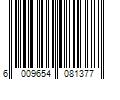 6 009654 081377